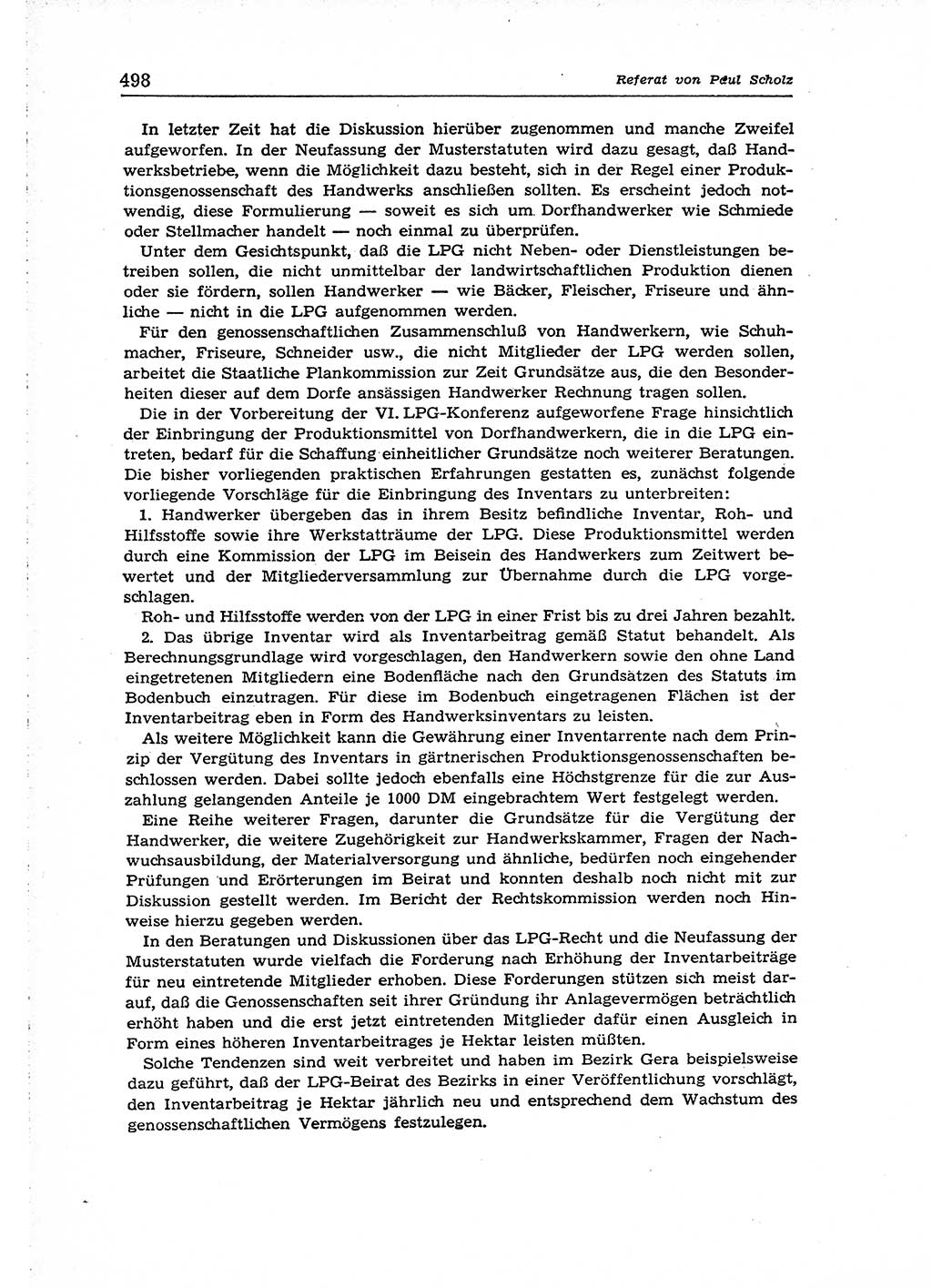 498 Referat von Paul Scholz

In letzter Zeit hat die Diskussion hierüber zugenommen und manche Zweifel aufgeworfen. In der Neufassung der Musterstatuten wird dazu gesagt, daß Handwerksbetriebe, wenn die Möglichkeit dazu besteht, sich in der Regel einer Produktionsgenossenschaft des Handwerks anschließen sollten. Es erscheint jedoch notwendig, diese Formulierung — soweit es sich um Dorfhandwerker wie Schmiede oder Stellmacher handelt — noch einmal zu überprüfen.

Unter dem Gesichtspunkt, daß die LPG nicht Neben- oder Dienstleistungen betreiben sollen, die nicht unmittelbar der landwirtschaftlichen Produktion dienen oder sie fördern, sollen Handwerker — wie Bäcker, Fleischer, Friseure und ähnliche — nicht in die LPG aufgenommen werden.

Für den genossenschaftlichen Zusammenschluß von Handwerkern, wie Schuhmacher, Friseure, Schneider usw., die nicht Mitglieder der LPG werden sollen, arbeitet die Staatliche Plankommission zur Zeit Grundsätze aus, die den Besonderheiten dieser auf dem Dorfe ansässigen Handwerker Rechnung tragen sollen.

Die in der Vorbereitung der VI. LPG-Konferenz aufgeworfene Frage hinsichtlich der Einbringung der Produktionsmittel von Dorfhandwerkern, die in die LPG eintreten, bedarf für die Schaffung einheitlicher Grundsätze noch weiterer Beratungen. Die bisher vorliegenden praktischen Erfahrungen gestatten es, zunächst folgende vorliegende Vorschläge für die Einbringung des Inventars zu unterbreiten:

1. Handwerker übergeben das in ihrem Besitz befindliche Inventar, Roh- und Hilfsstoffe sowie ihre Werkstatträume der LPG. Diese Produktionsmittel werden durch eine Kommission der LPG im Beisein des Handwerkers zum Zeitwert bewertet und der Mitgliederversammlung zur Übernahme durch die LPG vorgeschlagen.

Roh- und Hilfsstoffe werden von der LPG in einer Frist bis zu drei Jahren bezahlt.

2. Das übrige Inventar wird als Inventarbeitrag gemäß Statut behandelt. Als Berechnungsgrundlage wird vorgeschlagen, den Handwerkern sowie den ohne Land eingetretenen Mitgliedern eine Bodenfläche nach den Grundsätzen des Statuts im Bodenbuch einzutragen. Für diese im Bodenbuch eingetragenen Flächen ist der Inventarbeitrag eben in Form des Handwerksinventars zu leisten.

Als weitere Möglichkeit kann die Gewährung einer Inventarrente nach dem Prinzip der Vergütung des Inventars in gärtnerischen Produktionsgenossenschaften beschlossen werden. Dabei sollte jedoch ebenfalls eine Höchstgrenze für die zur Auszahlung gelangenden Anteile je 1000 DM eingebrachtem Wert festgelegt werden.

Eine Reihe weiterer Fragen, darunter die Grundsätze für die Vergütung der Handwerker, die weitere Zugehörigkeit zur Handwerkskammer, Fragen der Nachwuchsausbildung, der Materialversorgung und ähnliche, bedürfen noch eingehender Prüfungen und Erörterungen im Beirat und konnten deshalb noch nicht mit zur Diskussion gestellt werden. Im Bericht der Rechtskommission werden noch Hinweise hierzu gegeben werden.

In den Beratungen und Diskussionen über das LPG-Recht und die Neufassung der Musterstatuten wurde vielfach die Forderung nach Erhöhung der Inventarbeiträge für neu eintretende Mitglieder erhoben. Diese Forderungen stützen sich meist darauf, daß die Genossenschaften seit ihrer Gründung ihr Anlagevermögen beträchtlich erhöht haben und die erst jetzt eintretenden Mitglieder dafür einen Ausgleich in Form eines höheren Inventarbeitrages je Hektar leisten müßten.

Solche Tendenzen sind weit verbreitet und haben im Bezirk Gera beispielsweise dazu geführt, daß der LPG-Beirat des Bezirks in einer Veröffentlichung vorschlägt, den Inventarbeitrag je Hektar jährlich neu und entsprechend dem Wachstum des genossenschaftlichen Vermögens festzulegen.